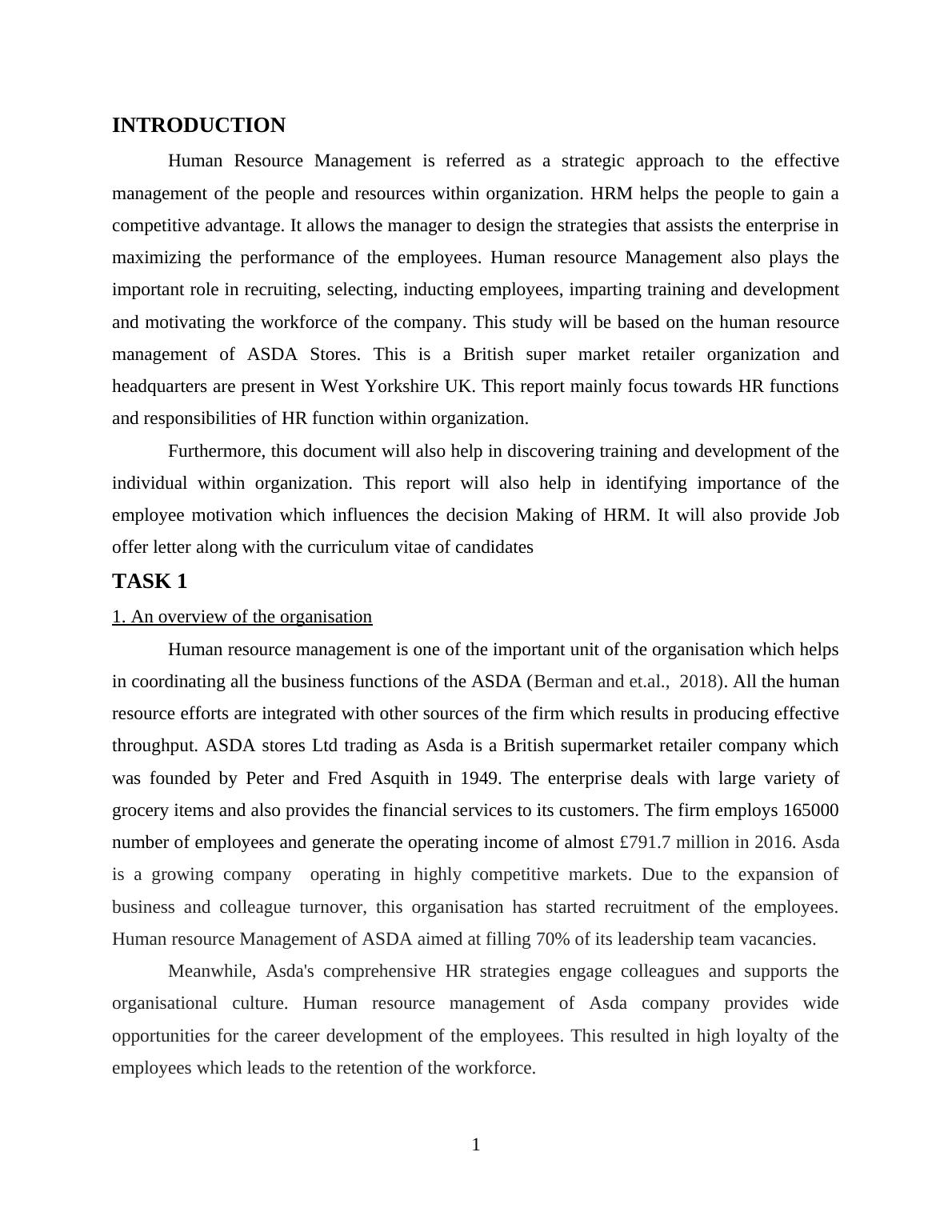 INTRODUCTION

Human Resource Management is referred as a strategic approach to the effective management of the people and resources within organization. HRM helps the people to gain a competitive advantage. It allows the manager to design the strategies that assists the enterprise in maximizing the performance of the employees. Human resource Management also plays the important role in recruiting, selecting, inducting employees, imparting training and development and motivating the workforce of the company. This study will be based on the human resource management of ASDA Stores. This is a British super market retailer organization and headquarters are present in West Yorkshire UK. This report mainly focus towards HR functions and responsibilities of HR function within organization.

Furthermore, this document will also help in discovering training and development of the individual within organization. This report will also help in identifying importance of the employee motivation which influences the decision Making of HRM. It will also provide Job offer letter along with the curriculum vitae of candidates

TASK 1

1. An overview of the organisation

Human resource management is one of the important unit of the organisation which helps in coordinating all the business functions of the ASDA (Berman and et.al., 2018). All the human resource efforts are integrated with other sources of the firm which results in producing effective throughput. ASDA stores Ltd trading as Asda is a British supermarket retailer company which was founded by Peter and Fred Asquith in 1949. The enterprise deals with large variety of grocery items and also provides the financial services to its customers. The firm employs 165000 number of employees and generate the operating income of almost £791.7 million in 2016. Asda is a growing company operating in highly competitive markets. Due to the expansion of business and colleague turnover, this organisation has started recruitment of the employees. Human resource Management of ASDA aimed at filling 70% of its leadership team vacancies.

Meanwhile, Asda's comprehensive HR strategies engage colleagues and supports the organisational culture. Human resource management of Asda company provides wide opportunities for the career development of the employees. This resulted in high loyalty of the employees which leads to the retention of the workforce.

1